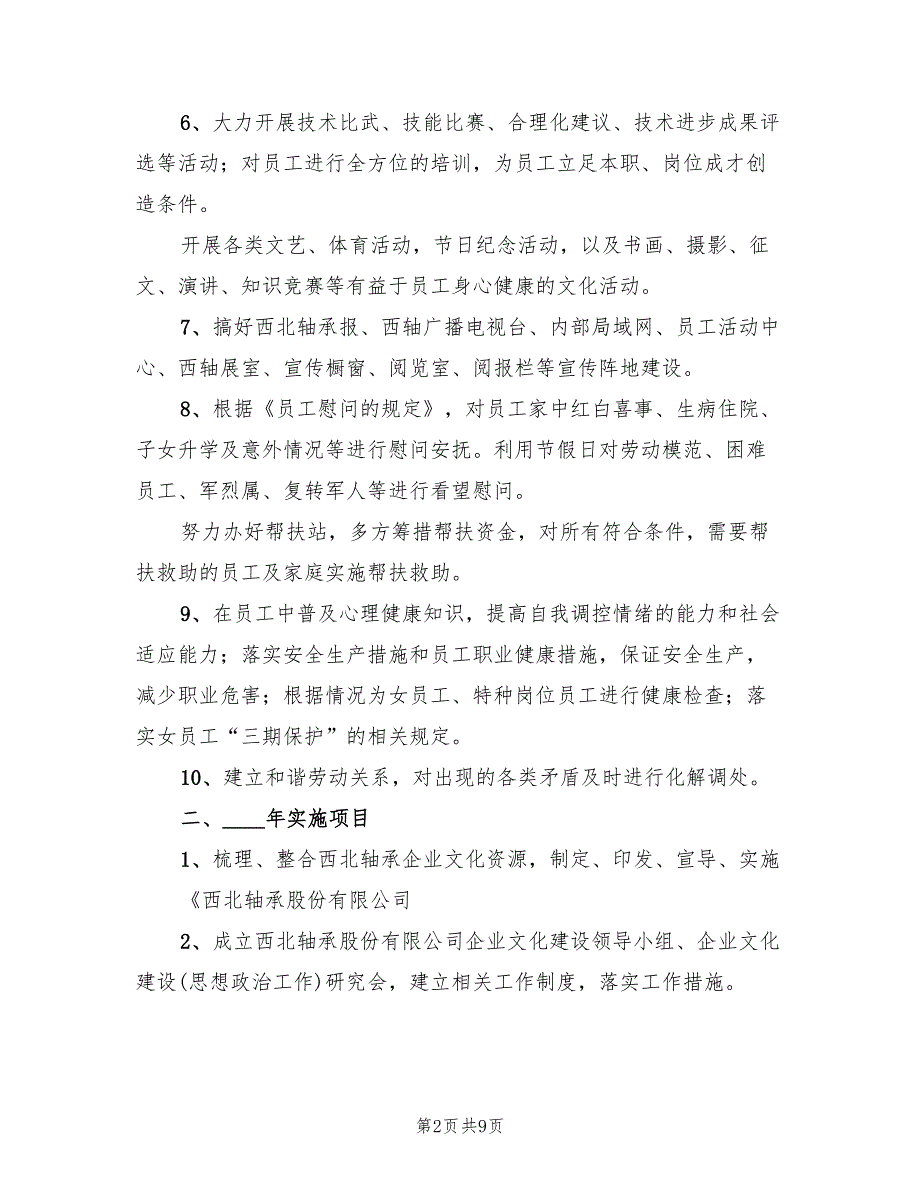 6、大力开展技术比武、技能比赛、合理化建议、技术进步成果评选等活动；对员工进行全方位的培训，为员工立足本职、岗位成才创造条件。

开展各类文艺、体育活动，节日纪念活动，以及书画、摄影、征文、演讲、知识竞赛等有益于员工身心健康的文化活动。

7、搞好西北轴承报、西轴广播电视台、内部局域网、员工活动中心、西轴展室、宣传橱窗、阅览室、阅报栏等宣传阵地建设。

8、根据《员工慰问的规定》，对员工家中红白喜事、生病住院、子女升学及意外情况等进行慰问安抚。利用节假日对劳动模范、困难员工、军烈属、复转军人等进行看望慰问。

努力办好帮扶站，多方筹措帮扶资金，对所有符合条件，需要帮扶救助的员工及家庭实施帮扶救助。

9、在员工中普及心理健康知识，提高自我调控情绪的能力和社会适应能力；落实安全生产措施和员工职业健康措施，保证安全生产，减少职业危害；根据情况为女员工、特种岗位员工进行健康检查；落实女员工“三期保护”的相关规定。

10、建立和谐劳动关系，对出现的各类矛盾及时进行化解调处。

二、____年实施项目

1、梳理、整合西北轴承企业文化资源，制定、印发、宣导、实施《西北轴承股份有限公司

2、成立西北轴承股份有限公司企业文化建设领导小组、企业文化建设(思想政治工作)研究会，建立相关工作制度，落实工作措施。

第2页 共9页